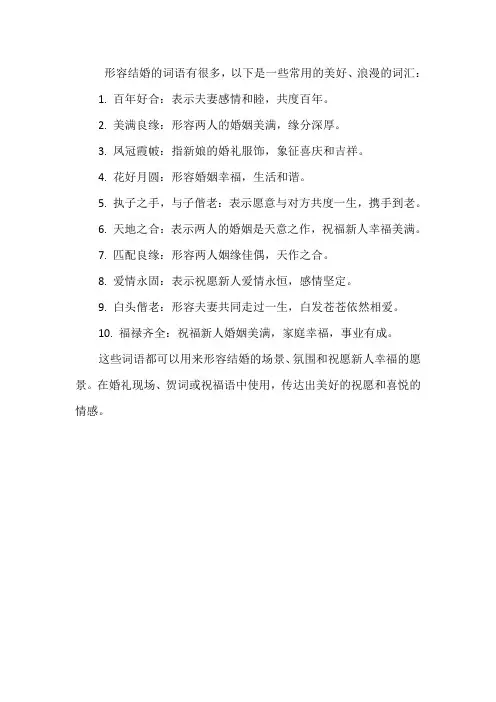 形容结婚的词语有很多，以下是一些常用的美好、浪漫的词汇：

1. 百年好合：表示夫妻感情和睦，共度百年。

2. 美满良缘：形容两人的婚姻美满，缘分深厚。

3. 凤冠霞帔：指新娘的婚礼服饰，象征喜庆和吉祥。

4. 花好月圆：形容婚姻幸福，生活和谐。

5. 执子之手，与子偕老：表示愿意与对方共度一生，携手到老。

6. 天地之合：表示两人的婚姻是天意之作，祝福新人幸福美满。

7. 匹配良缘：形容两人姻缘佳偶，天作之合。

8. 爱情永固：表示祝愿新人爱情永恒，感情坚定。

9. 白头偕老：形容夫妻共同走过一生，白发苍苍依然相爱。

10. 福禄齐全：祝福新人婚姻美满，家庭幸福，事业有成。

这些词语都可以用来形容结婚的场景、氛围和祝愿新人幸福的愿景。在婚礼现场、贺词或祝福语中使用，传达出美好的祝愿和喜悦的情感。